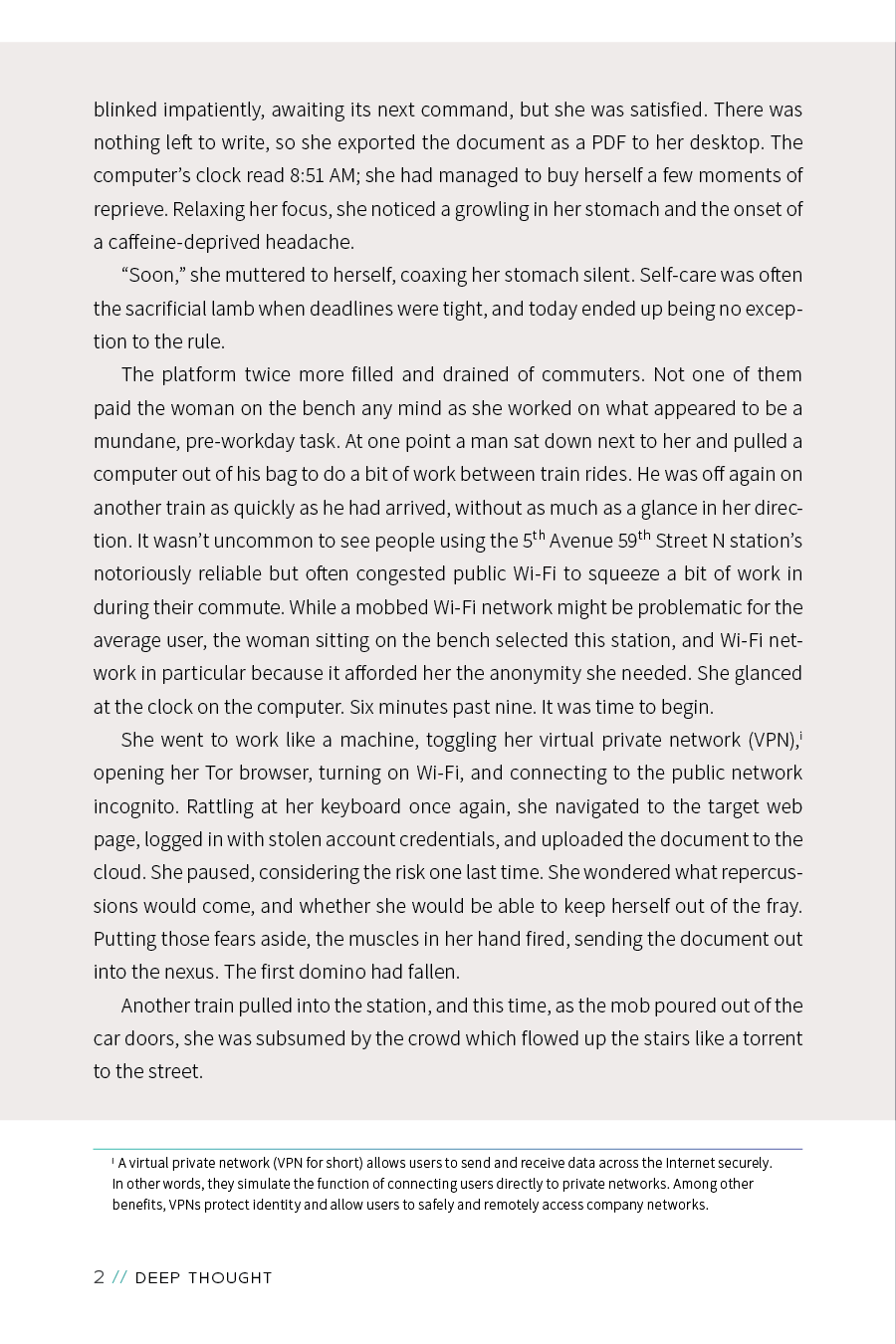 blinked impatiently, awaiting its next command, but she was satisfied. There was nothing left to write, so she exported the document as a PDF to her desktop. The computer's clock read 8:51 AM; she had managed to buy herself a few moments of reprieve. Relaxing her focus, she noticed a growling in her stomach and the onset of a caffeine-deprived headache.

"Soon," she muttered to herself, coaxing her stomach silent. Self-care was often the sacrificial lamb when deadlines were tight, and today ended up being no exception to the rule.

The platform twice more filled and drained of commuters. Not one of them paid the woman on the bench any mind as she worked on what appeared to be a mundane, pre-workday task. At one point a man sat down next to her and pulled a computer out of his bag to do a bit of work between train rides. He was off again on another train as quickly as he had arrived, without as much as a glance in her direction. It wasn't uncommon to see people using the 5$^{th}$ Avenue 59$^{th}$ Street N station's notoriously reliable but often congested public Wi-Fi to squeeze a bit of work in during their commute. While a mobbed Wi-Fi network might be problematic for the average user, the woman sitting on the bench selected this station, and Wi-Fi network in particular because it afforded her the anonymity she needed. She glanced at the clock on the computer. Six minutes past nine. It was time to begin.

She went to work like a machine, toggling her virtual private network (VPN),$^{i}$ opening her Tor browser, turning on Wi-Fi, and connecting to the public network incognito. Rattling at her keyboard once again, she navigated to the target web page, logged in with stolen account credentials, and uploaded the document to the cloud. She paused, considering the risk one last time. She wondered what repercussions would come, and whether she would be able to keep herself out of the fray. Putting those fears aside, the muscles in her hand fired, sending the document out into the nexus. The first domino had fallen.

Another train pulled into the station, and this time, as the mob poured out of the car doors, she was subsumed by the crowd which flowed up the stairs like a torrent to the street.

$^{i}$ A virtual private network (VPN for short) allows users to send and receive data across the Internet securely. In other words, they simulate the function of connecting users directly to private networks. Among other benefits, VPNs protect identity and allow users to safely and remotely access company networks.

2 // DEEP THOUGHT